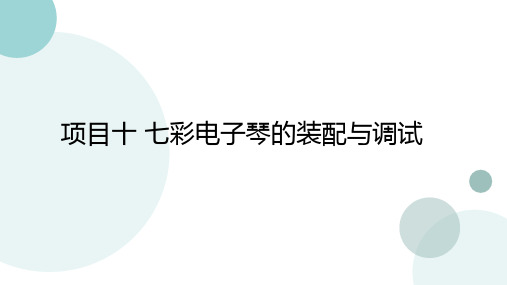 项目十 七彩电子琴的装配与调试